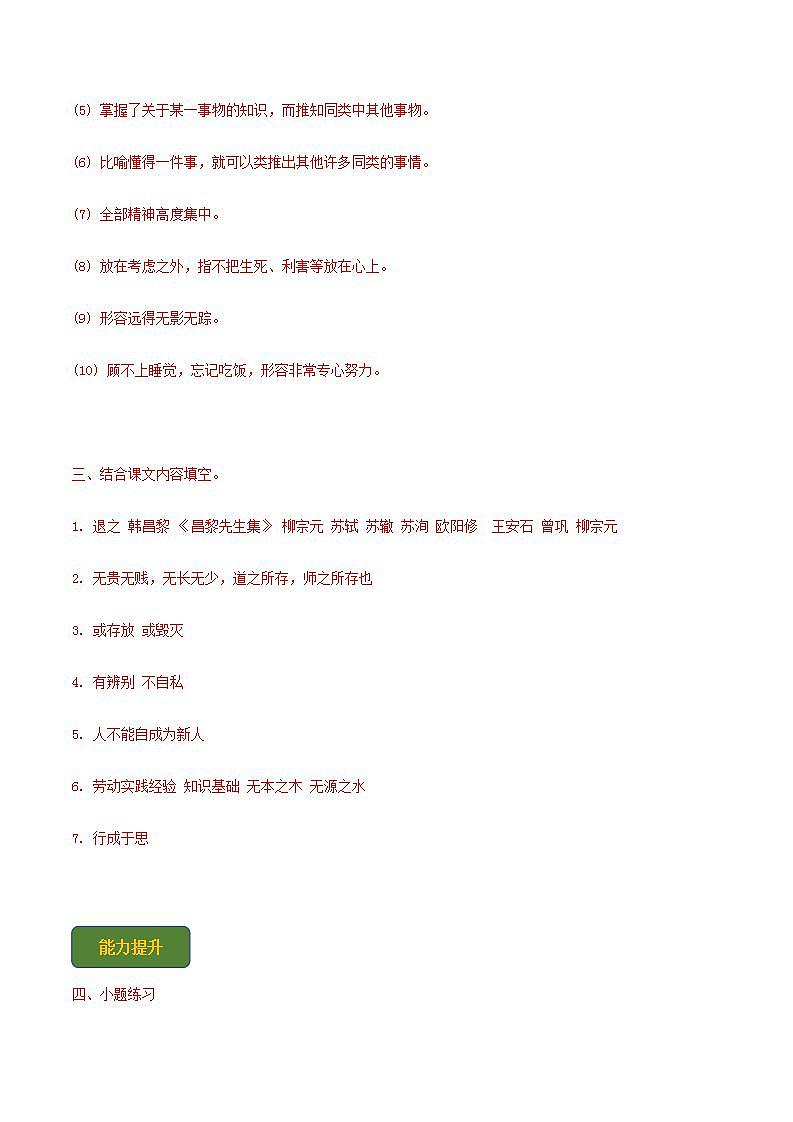 (5) 掌握了关于某一事物的知识，而推知同类中其他事物。

(6) 比喻懂得一件事，就可以类推出其他许多同类的事情。

(7) 全部精神高度集中。

(8) 放在考虑之外，指不把生死、利害等放在心上。

(9) 形容远得无影无踪。

(10) 顾不上睡觉，忘记吃饭，形容非常专心努力。

三、结合课文内容填空。

1. 退之 韩昌黎 《昌黎先生集》 柳宗元 苏轼 苏辙 苏洵 欧阳修 王安石 曾巩 柳宗元

2. 无贵无贱，无长无少，道之所存，师之所存也

3. 或存放 或毁灭

4. 有辨别 不自私

5. 人不能自成为新人

6. 劳动实践经验 知识基础 无本之木 无源之水

7. 行成于思

能力提升

四、小题练习